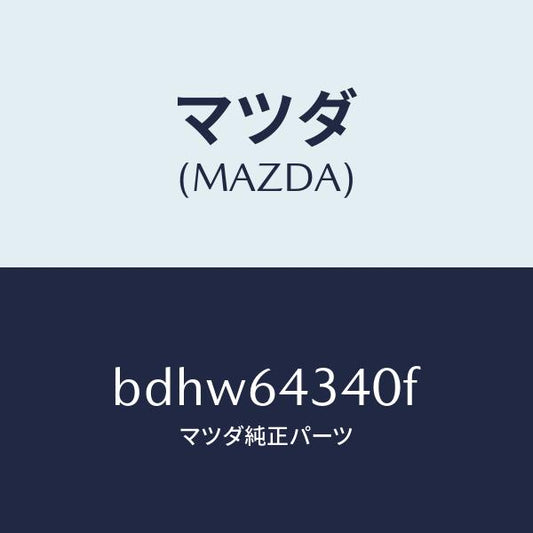 マツダ
(MAZDA)

bdhw64340f
マツダ純正パーツ